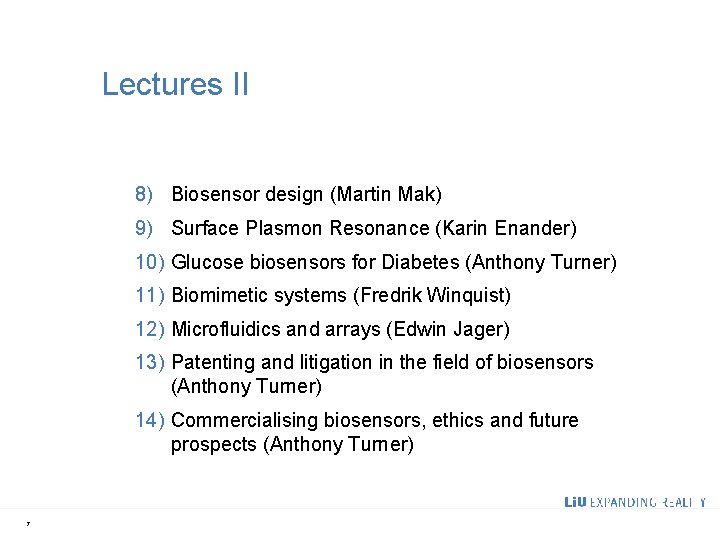 Lectures II

8) Biosensor design (Martin Mak)

9) Surface Plasmon Resonance (Karin Enander)

10) Glucose biosensors for Diabetes (Anthony Turner)

11) Biomimetic systems (Fredrik Winquist)

12) Microfluidics and arrays (Edwin Jager)

13) Patenting and litigation in the field of biosensors (Anthony Turner)

14) Commercialising biosensors, ethics and future prospects (Anthony Turner)

LiU EXPANDING REALITY

7